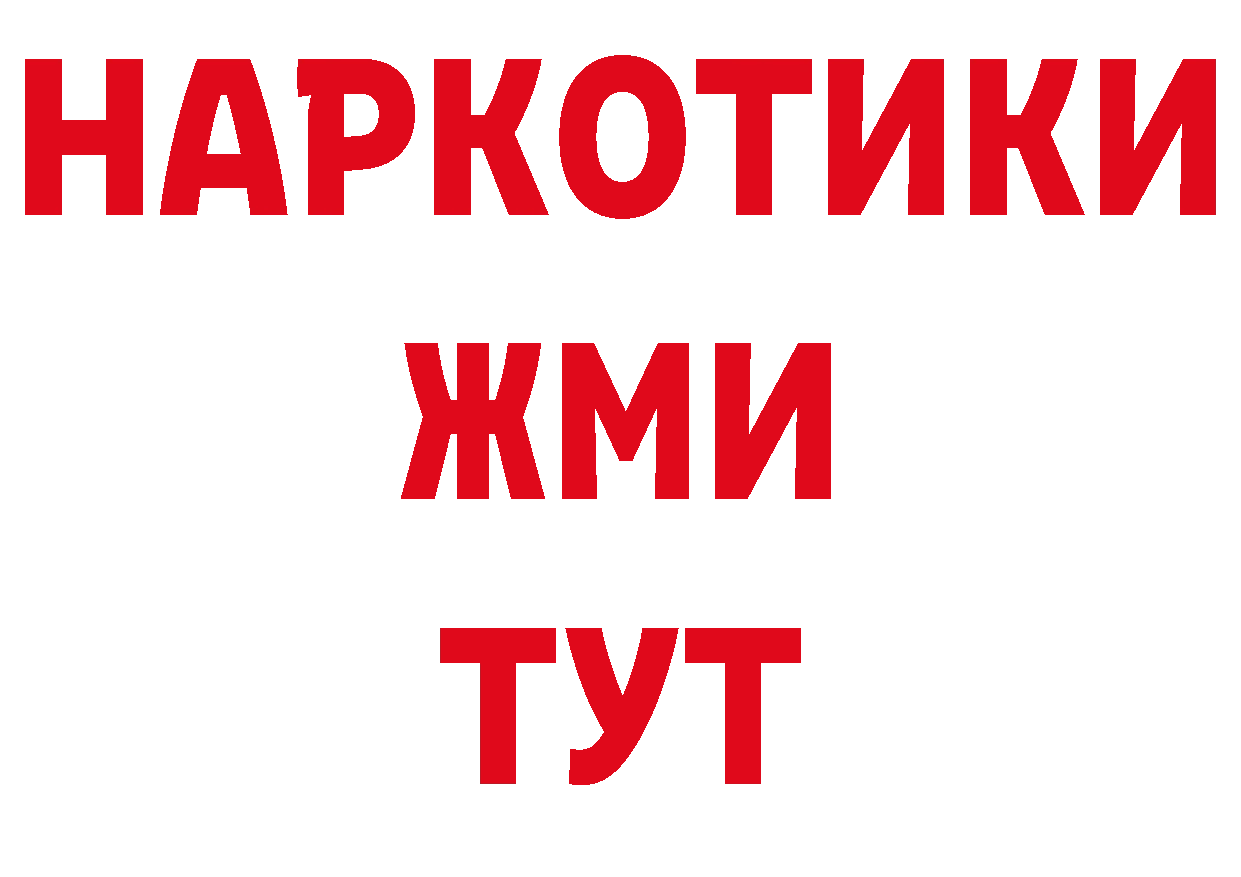 НАРКОТИКИ
ЖМИ
ТУТ